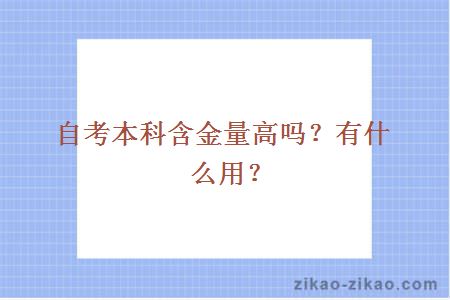 自考本科含金量高吗？有什么用？

zikao-zikao.com